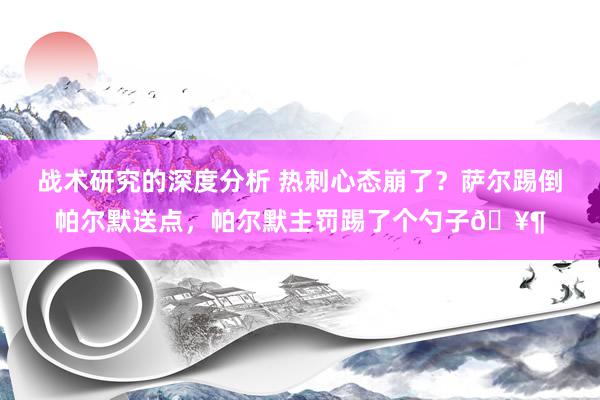 战术研究的深度分析 热刺心态崩了？萨尔踢倒帕尔默送点，帕尔默主罚踢了个勺子ð ¥¶